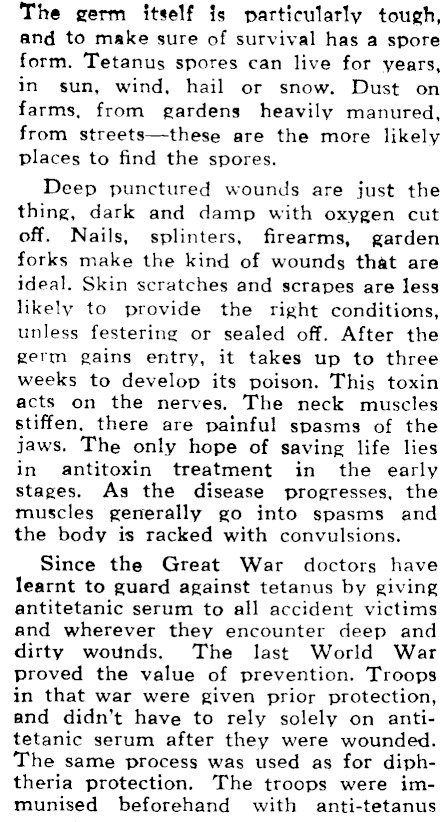 The germ itself is particularly tough, and to make sure of survival has a spore form. Tetanus spores can live for years, in sun, wind, hail or snow. Dust on farms, from gardens heavily manured, from streets—these are the more likely places to find the spores.

Deep punctured wounds are just the thing, dark and damp with oxygen cut off. Nails, splinters, firearms, garden forks make the kind of wounds that are ideal. Skin scratches and scrapes are less likely to provide the right conditions, unless festering or sealed off. After the germ gains entry, it takes up to three weeks to develop its poison. This toxin acts on the nerves. The neck muscles stiffen, there are painful spasms of the jaws. The only hope of saving life lies in antitoxin treatment in the early stages. As the disease progresses, the muscles generally go into spasms and the body is racked with convulsions.

Since the Great War doctors have learnt to guard against tetanus by giving antitetanic serum to all accident victims and wherever they encounter deep and dirty wounds. The last World War proved the value of prevention. Troops in that war were given prior protection, and didn't have to rely solely on antitetanic serum after they were wounded. The same process was used as for diphtheria protection. The troops were immunised beforehand with anti-tetanus